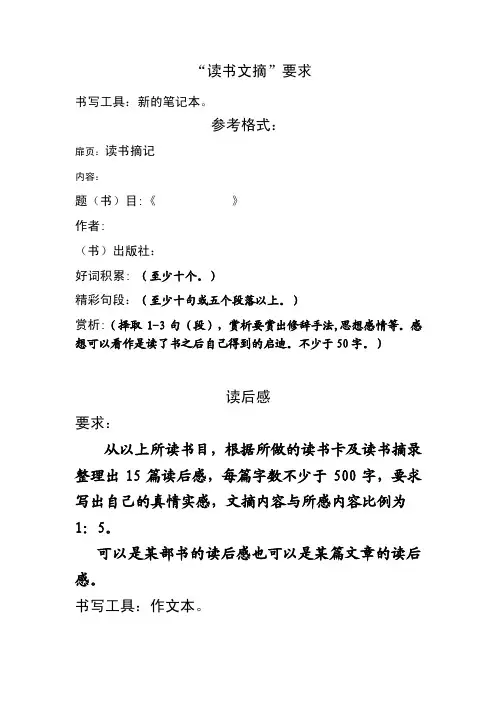 “读书文摘”要求

书写工具：新的笔记本。

参考格式：

扉页：读书摘记

内容：

题（书）目：《　　　　》

作者：

（书）出版社：

好词积累：（至少十个。）

精彩句段：（至少十句或五个段落以上。）

赏析：（择取 1-3 句（段），赏析要赏出修辞手法，思想感情等。感想可以看作是读了书之后自己得到的启迪。不少于 50 字。）

读后感

要求：

从以上所读书目，根据所做的读书卡及读书摘录整理出 15 篇读后感，每篇字数不少于 500 字，要求写出自己的真情实感，文摘内容与所感内容比例为 1：5。

可以是某部书的读后感也可以是某篇文章的读后感。

书写工具：作文本。